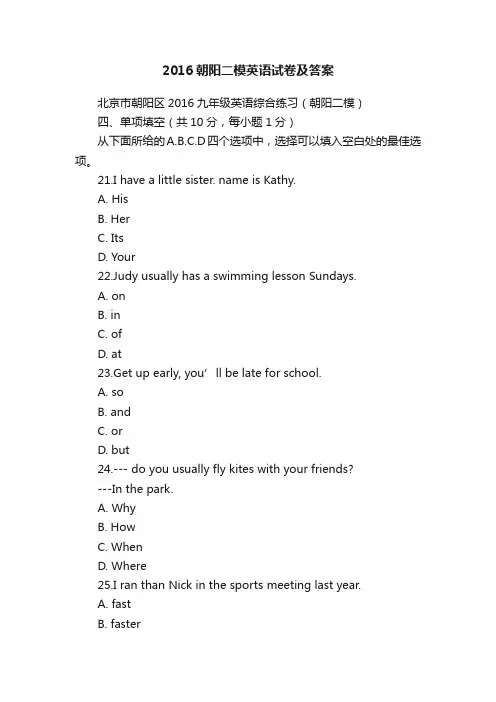 2016 朝阳二模英语试卷及答案

北京市朝阳区 2016 九年级英语综合练习（朝阳二模）

四、单项填空（共 10 分，每小题 1 分）

从下面所给的A.B.C.D四个选项中，选择可以填入空白处的最佳选项。

21.I have a little sister. name is Kathy.

A. His

B. Her

C. Its

D. Your

22.Judy usually has a swimming lesson Sundays.

A. on

B. in

C. of

D. at

23.Get up early, you’ ll be late for school.

A. so

B. and

C. or

D. but

24.--- do you usually fly kites with your friends?

---In the park.

A. Why

B. How

C. When

D. Where

25.I ran than Nick in the sports meeting last year.

A. fast

B. faster